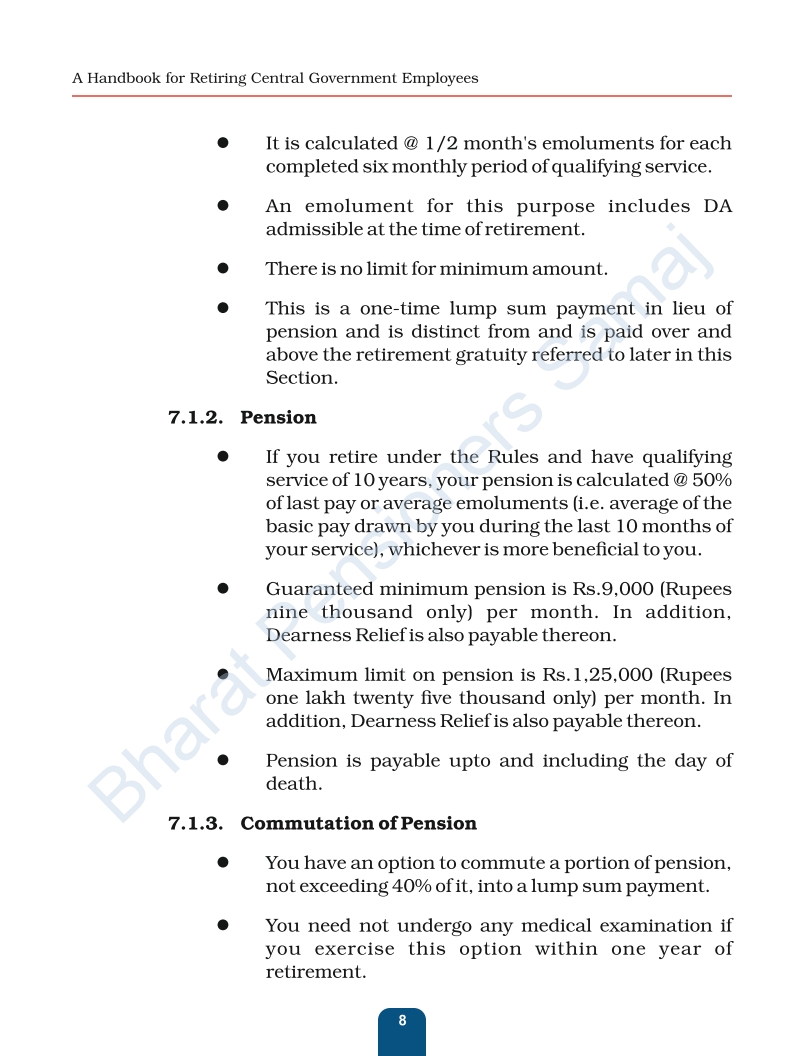 A Handbook for Retiring Central Government Employees

● It is calculated @ 1/2 month's emoluments for each completed six monthly period of qualifying service.

● An emolument for this purpose includes DA admissible at the time of retirement.

● There is no limit for minimum amount.

● This is a one-time lump sum payment in lieu of pension and is distinct from and is paid over and above the retirement gratuity referred to later in this Section.

7.1.2. Pension

● If you retire under the Rules and have qualifying service of 10 years, your pension is calculated @ 50% of last pay or average emoluments (i.e. average of the basic pay drawn by you during the last 10 months of your service), whichever is more beneficial to you.

● Guaranteed minimum pension is Rs.9,000 (Rupees nine thousand only) per month. In addition, Dearness Relief is also payable thereon.

● Maximum limit on pension is Rs.1,25,000 (Rupees one lakh twenty five thousand only) per month. In addition, Dearness Relief is also payable thereon.

● Pension is payable upto and including the day of death.

7.1.3. Commutation of Pension

● You have an option to commute a portion of pension, not exceeding 40% of it, into a lump sum payment.

● You need not undergo any medical examination if you exercise this option within one year of retirement.

Bharat Pensioners Samaj

8